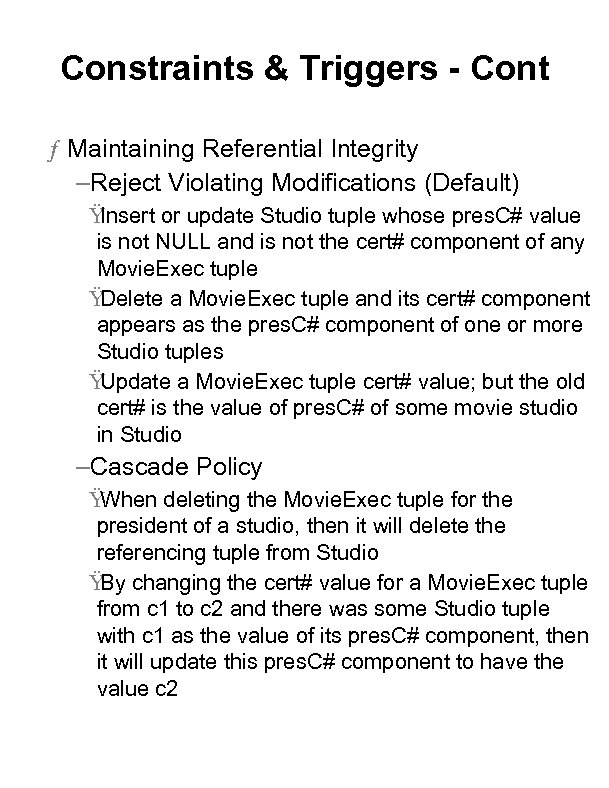 Constraints & Triggers - Cont

ƒ Maintaining Referential Integrity

–Reject Violating Modifications (Default)

ŸInsert or update Studio tuple whose presC# value is not NULL and is not the cert# component of any MovieExec tuple

ŸDelete a MovieExec tuple and its cert# component appears as the presC# component of one or more Studio tuples

ŸUpdate a MovieExec tuple cert# value; but the old cert# is the value of presC# of some movie studio in Studio

–Cascade Policy

ŸWhen deleting the MovieExec tuple for the president of a studio, then it will delete the referencing tuple from Studio

ŸBy changing the cert# value for a MovieExec tuple from c1 to c2 and there was some Studio tuple with c1 as the value of its presC# component, then it will update this presC# component to have the value c2